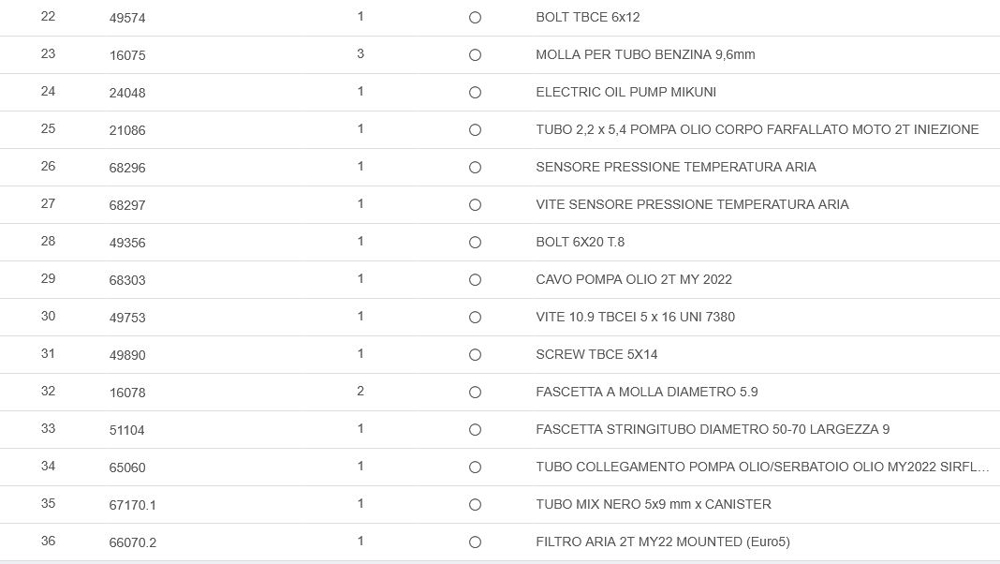 | 22 | 49574 | 1 | ○ | BOLT TBCE 6x12 |
|---|---|---|---|---|
| 23 | 16075 | 3 | ○ | MOLLA PER TUBO BENZINA 9,6mm |
| 24 | 24048 | 1 | ○ | ELECTRIC OIL PUMP MIKUNI |
| 25 | 21086 | 1 | ○ | TUBO 2,2 x 5,4 POMPA OLIO CORPO FARFALLATO MOTO 2T INIEZIONE |
| 26 | 68296 | 1 | ○ | SENSORE PRESSIONE TEMPERATURA ARIA |
| 27 | 68297 | 1 | ○ | VITE SENSORE PRESSIONE TEMPERATURA ARIA |
| 28 | 49356 | 1 | ○ | BOLT 6X20 T.8 |
| 29 | 68303 | 1 | ○ | CAVO POMPA OLIO 2T MY 2022 |
| 30 | 49753 | 1 | ○ | VITE 10.9 TBCEI 5 x 16 UNI 7380 |
| 31 | 49890 | 1 | ○ | SCREW TBCE 5X14 |
| 32 | 16078 | 2 | ○ | FASCETTA A MOLLA DIAMETRO 5.9 |
| 33 | 51104 | 1 | ○ | FASCETTA STRINGITUBO DIAMETRO 50-70 LARGEZZA 9 |
| 34 | 65060 | 1 | ○ | TUBO COLLEGAMENTO POMPA OLIO/SERBATOIO OLIO MY2022 SIRFL... |
| 35 | 67170.1 | 1 | ○ | TUBO MIX NERO 5x9 mm x CANISTER |
| 36 | 66070.2 | 1 | ○ | FILTRO ARIA 2T MY22 MOUNTED (Euro5) |